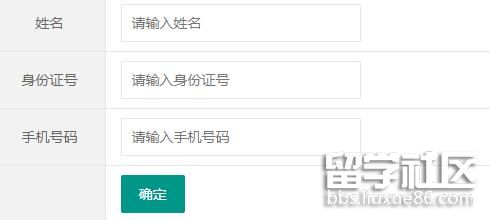 姓名 请输入姓名

身份证号 请输入身份证号

手机号码 请输入手机号码

确定

留学社区
bbs.liuxue86.com